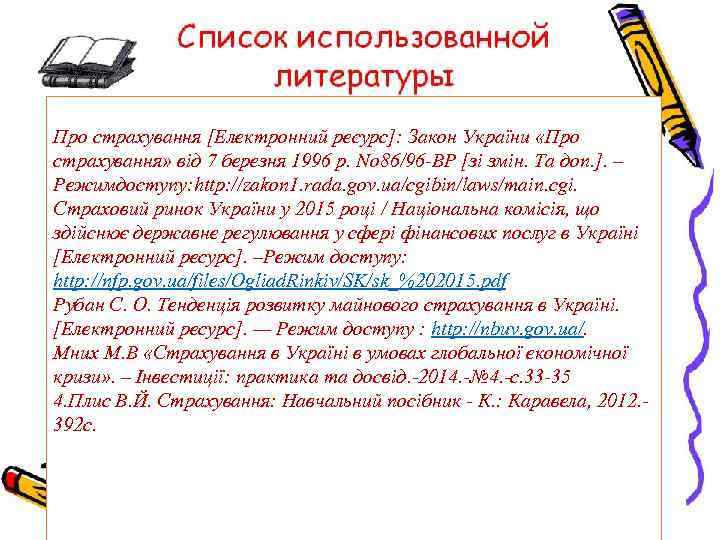 Список использованной литературы

Про страхування [Електронний ресурс]: Закон України «Про страхування» від 7 березня 1996 р. No86/96-ВР [зі змін. Та доп.]. – Режимдоступу:http://zakon1.rada.gov.ua/cgibin/laws/main.cgi.
Страховий ринок України у 2015 році / Національна комісія, що здійснює державне регулювання у сфері фінансових послуг в Україні [Електронний ресурс]. –Режим доступу: http://nfp.gov.ua/files/OgliadRinkiv/SK/sk_%202015.pdf
Рубан С. О. Тенденція розвитку майнового страхування в Україні. [Електронний ресурс]. — Режим доступу : http://nbuv.gov.ua/.
Мних М.В «Страхування в Україні в умовах глобальної економічної кризи». – Інвестиції: практика та досвід.-2014.-№4.-с.33-35
4.Плис В.Й. Страхування: Навчальний посібник - К.: Каравела, 2012.- 392с.